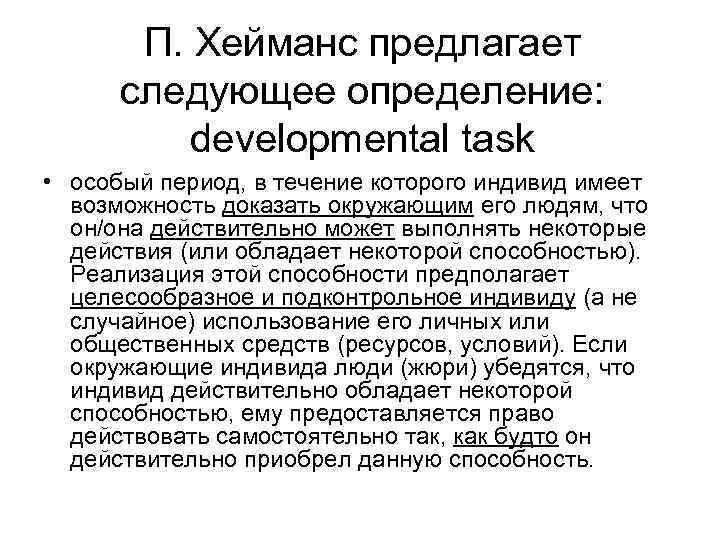 П. Хейманс предлагает следующее определение: developmental task

• особый период, в течение которого индивид имеет возможность доказать окружающим его людям, что он/она действительно может выполнять некоторые действия (или обладает некоторой способностью). Реализация этой способности предполагает целесообразное и подконтрольное индивиду (а не случайное) использование его личных или общественных средств (ресурсов, условий). Если окружающие индивида люди (жюри) убедятся, что индивид действительно обладает некоторой способностью, ему предоставляется право действовать самостоятельно так, как будто он действительно приобрел данную способность.